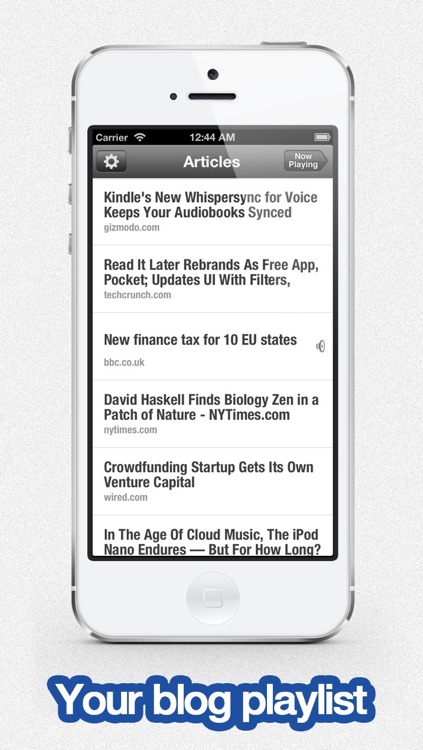 Carrier 12:44 AM

Articles

Now Playing

Kindle's New Whispersync for Voice Keeps Your Audiobooks Synced
gizmodo.com

Read It Later Rebrands As Free App, Pocket; Updates UI With Filters,
techcrunch.com

New finance tax for 10 EU states
bbc.co.uk

David Haskell Finds Biology Zen in a Patch of Nature - NYTimes.com
nytimes.com

Crowdfunding Startup Gets Its Own Venture Capital
wired.com

In The Age Of Cloud Music, The iPod Nano Endures — But For How Long?

Your blog playlist